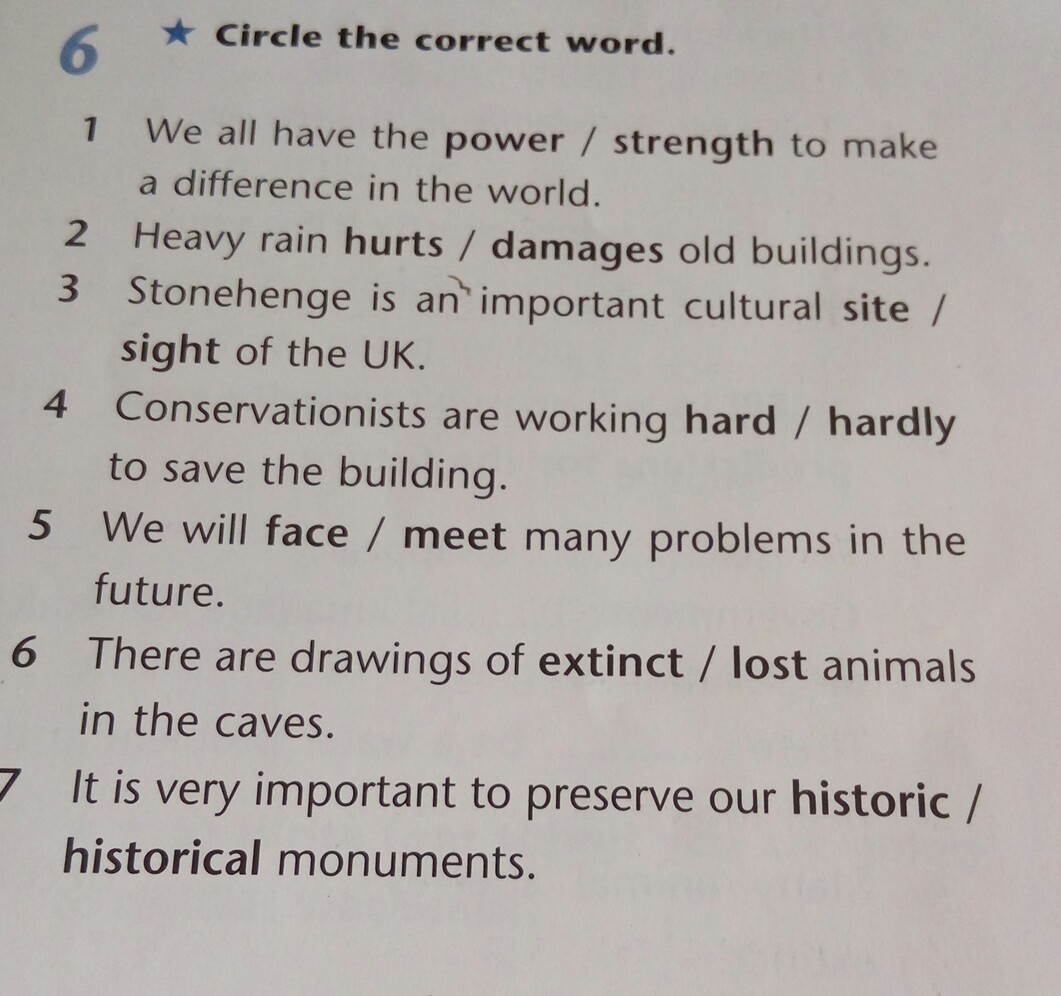 6 ★ Circle the correct word.

1 We all have the power / strength to make a difference in the world.

2 Heavy rain hurts / damages old buildings.

3 Stonehenge is an important cultural site / sight of the UK.

4 Conservationists are working hard / hardly to save the building.

5 We will face / meet many problems in the future.

6 There are drawings of extinct / lost animals in the caves.

7 It is very important to preserve our historic / historical monuments.